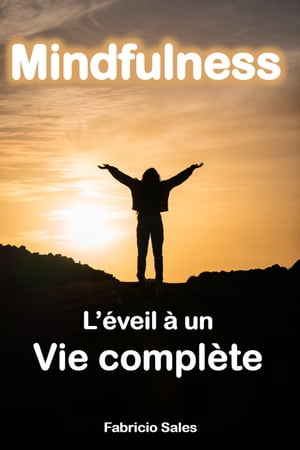 Mindfulness

L’éveil à un
Vie complète

Fabricio Sales